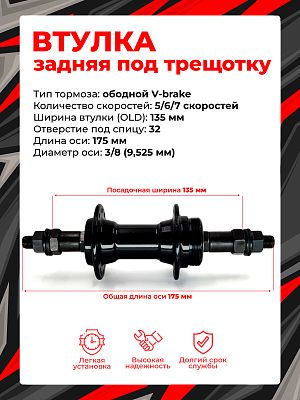 ВТУЛКА
задняя под трещотку

Тип тормоза: ободной V-brake
Количество скоростей: 5/6/7 скоростей
Ширина втулки (OLD): 135 мм
Отверстие под спицу: 32
Длина оси: 175 мм
Диаметр оси: 3/8 (9,525 мм)

Посадочная ширина 135 мм

Общая длина оси 175 мм

Легкая установка

Высокая надежность

Долгий срок службы